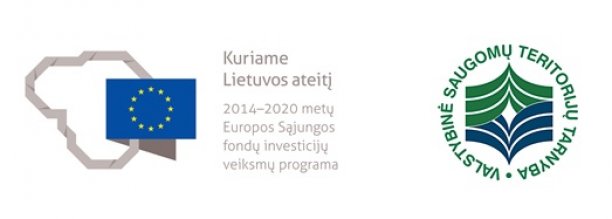 Kuriame
Lietuvos ateitį

2014–2020 metų
Europos Sąjungos
fondų investicijų
veiksmų programa

VALSTYBINĖ SAUGOMŲ TERITORIJŲ TARNYBA